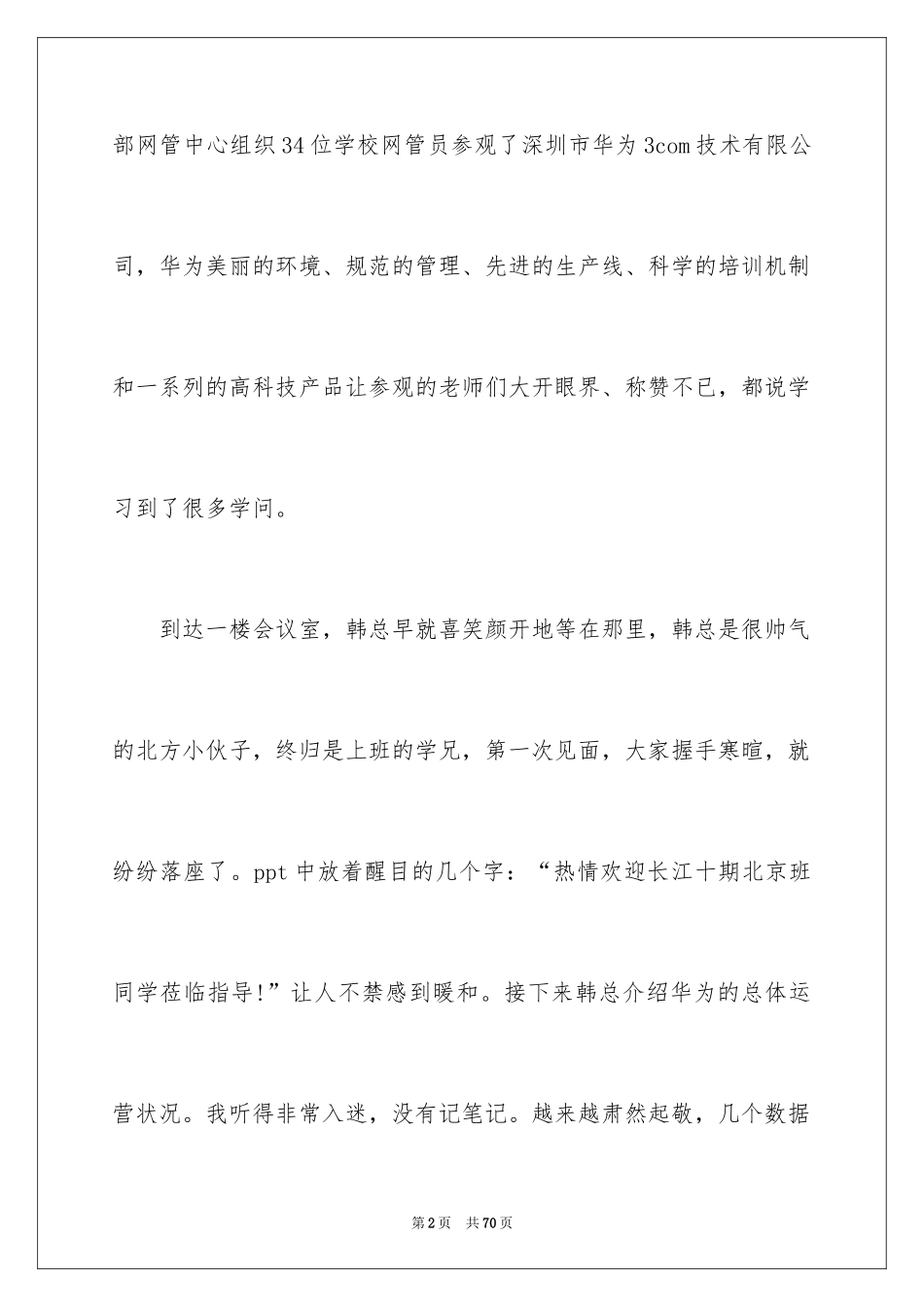 部网管中心组织34位学校网管员参观了深圳市华为3com技术有限公司，华为美丽的环境、规范的管理、先进的生产线、科学的培训机制和一系列的高科技产品让参观的老师们大开眼界、称赞不已，都说学习到了很多学问。

到达一楼会议室，韩总早就喜笑颜开地等在那里，韩总是很帅气的北方小伙子，终归是上班的学兄，第一次见面，大家握手寒暄，就纷纷落座了。ppt中放着醒目的几个字：“热情欢迎长江十期北京班同学莅临指导!”让人不禁感到暖和。接下来韩总介绍华为的总体运营状况。我听得非常入迷，没有记笔记。越来越肃然起敬，几个数据

第2页 共70页